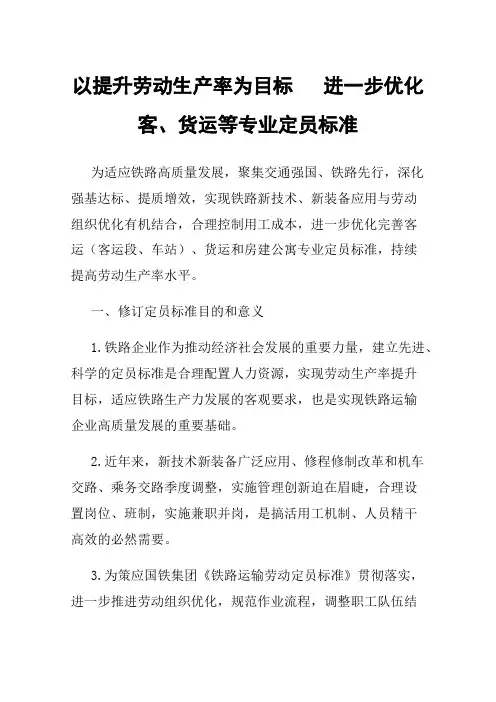 以提升劳动生产率为目标　进一步优化客、货运等专业定员标准

为适应铁路高质量发展，聚集交通强国、铁路先行，深化强基达标、提质增效，实现铁路新技术、新装备应用与劳动组织优化有机结合，合理控制用工成本，进一步优化完善客运（客运段、车站）、货运和房建公寓专业定员标准，持续提高劳动生产率水平。

一、修订定员标准目的和意义

1.铁路企业作为推动经济社会发展的重要力量，建立先进、科学的定员标准是合理配置人力资源，实现劳动生产率提升目标，适应铁路生产力发展的客观要求，也是实现铁路运输企业高质量发展的重要基础。

2.近年来，新技术新装备广泛应用、修程修制改革和机车交路、乘务交路季度调整，实施管理创新迫在眉睫，合理设置岗位、班制，实施兼职并岗，是搞活用工机制、人员精干高效的必然需要。

3.为策应国铁集团《铁路运输劳动定员标准》贯彻落实，进一步推进劳动组织优化，规范作业流程，调整职工队伍结